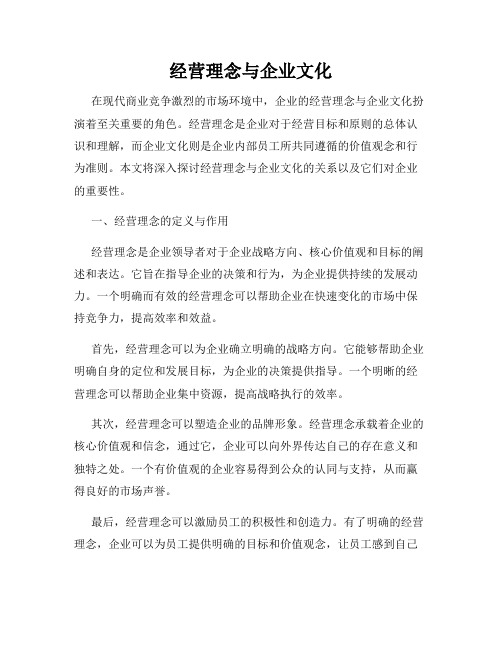 经营理念与企业文化

在现代商业竞争激烈的市场环境中，企业的经营理念与企业文化扮演着至关重要的角色。经营理念是企业对于经营目标和原则的总体认识和理解，而企业文化则是企业内部员工所共同遵循的价值观念和行为准则。本文将深入探讨经营理念与企业文化的关系以及它们对企业的重要性。

一、经营理念的定义与作用

经营理念是企业领导者对于企业战略方向、核心价值观和目标的阐述和表达。它旨在指导企业的决策和行为，为企业提供持续的发展动力。一个明确而有效的经营理念可以帮助企业在快速变化的市场中保持竞争力，提高效率和效益。

首先，经营理念可以为企业确立明确的战略方向。它能够帮助企业明确自身的定位和发展目标，为企业的决策提供指导。一个明晰的经营理念可以帮助企业集中资源，提高战略执行的效率。

其次，经营理念可以塑造企业的品牌形象。经营理念承载着企业的核心价值观和信念，通过它，企业可以向外界传达自己的存在意义和独特之处。一个有价值观的企业容易得到公众的认同与支持，从而赢得良好的市场声誉。

最后，经营理念可以激励员工的积极性和创造力。有了明确的经营理念，企业可以为员工提供明确的目标和价值观念，让员工感到自己